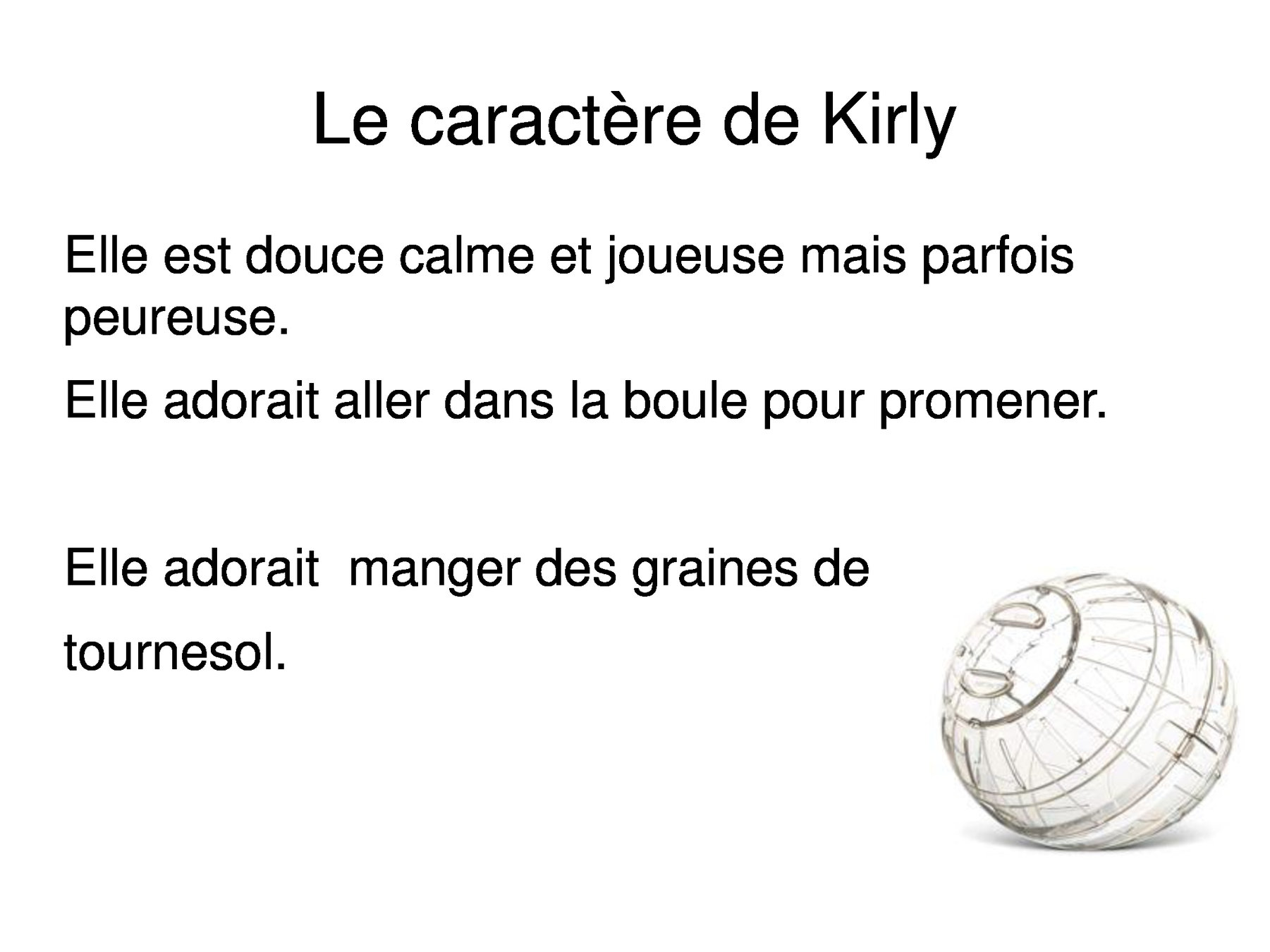 Le caractère de Kirly

Elle est douce calme et joueuse mais parfois peureuse.

Elle adorait aller dans la boule pour promener.

Elle adorait  manger des graines de tournesol.